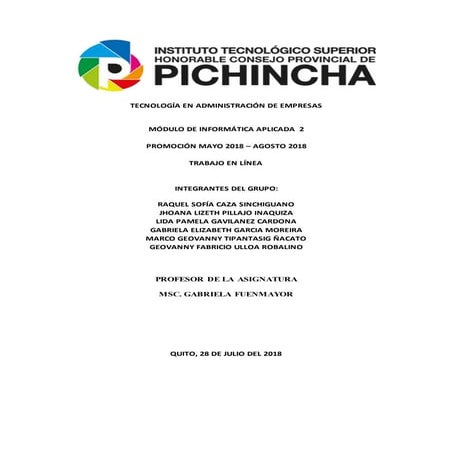 INSTITUTO TECNOLÓGICO SUPERIOR
HONORABLE CONSEJO PROVINCIAL DE
PICHINCHA

TECNOLOGÍA EN ADMINISTRACIÓN DE EMPRESAS

MÓDULO DE INFORMÁTICA APLICADA 2

PROMOCIÓN MAYO 2018 – AGOSTO 2018

TRABAJO EN LÍNEA

INTEGRANTES DEL GRUPO:

RAQUEL SOFÍA CAZA SINCHIGUANO
JHOANA LIZETH PILLAJO INAQUIZA
LIDA PAMELA GAVILANEZ CARDONA
GABRIELA ELIZABETH GARCIA MOREIRA
MARCO GEOVANNY TIPANTASIG ÑACATO
GEOVANNY FABRICIO ULLOA ROBALINO

PROFESOR DE LA ASIGNATURA

MSC. GABRIELA FUENMAYOR

QUITO, 28 DE JULIO DEL 2018